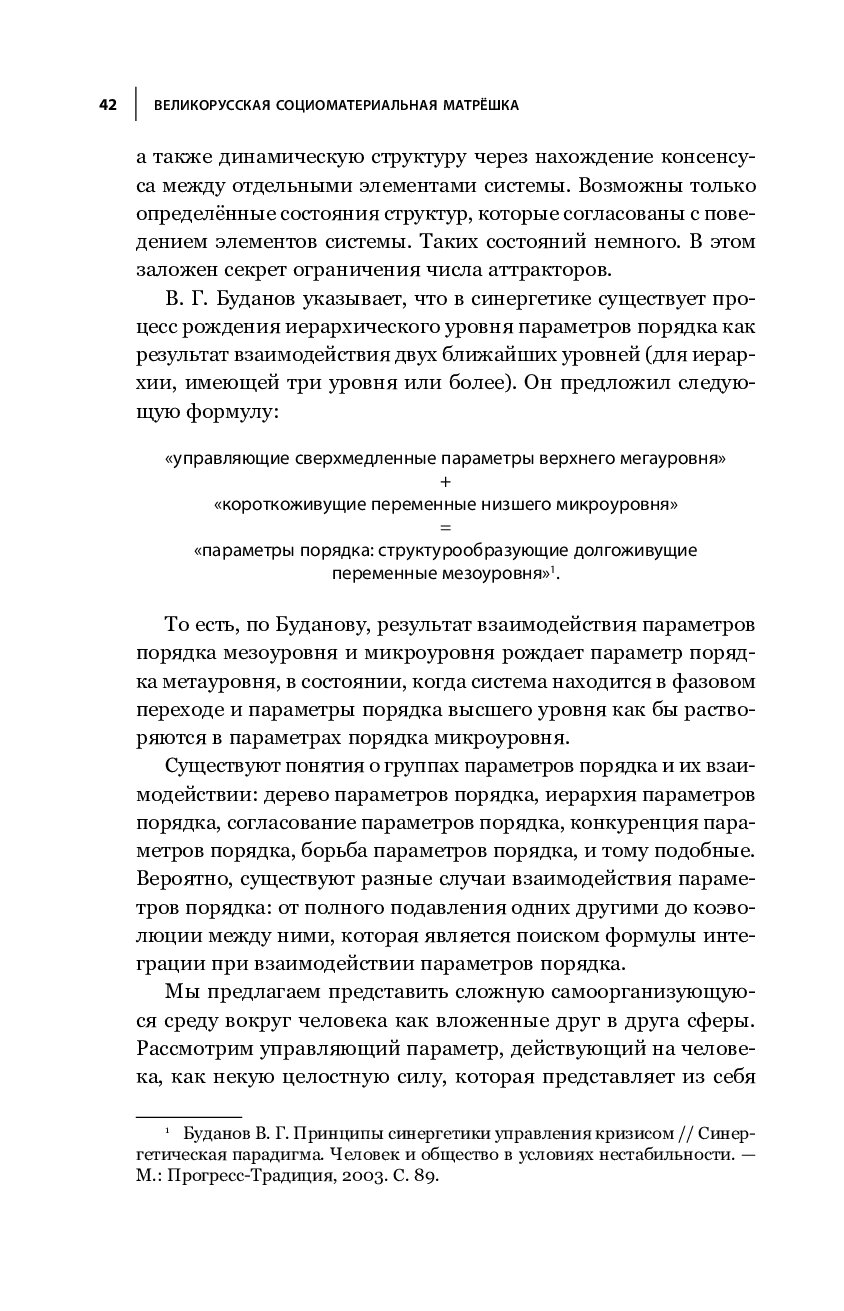 42 ВЕЛИКОРУССКАЯ СОЦИОМАТЕРИАЛЬНАЯ МАТРЁШКА

а также динамическую структуру через нахождение консенсуса между отдельными элементами системы. Возможны только определённые состояния структур, которые согласованы с поведением элементов системы. Таких состояний немного. В этом заложен секрет ограничения числа аттракторов.

В. Г. Буданов указывает, что в синергетике существует процесс рождения иерархического уровня параметров порядка как результат взаимодействия двух ближайших уровней (для иерархии, имеющей три уровня или более). Он предложил следующую формулу:

«управляющие сверхмедленные параметры верхнего мегауровня»
+
«короткоживущие переменные низшего микроуровня»
=
«параметры порядка: структурообразующие долгоживущие переменные мезоуровня»$^1$.

То есть, по Буданову, результат взаимодействия параметров порядка мезоуровня и микроуровня рождает параметр порядка метауровня, в состоянии, когда система находится в фазовом переходе и параметры порядка высшего уровня как бы растворяются в параметрах порядка микроуровня.

Существуют понятия о группах параметров порядка и их взаимодействии: дерево параметров порядка, иерархия параметров порядка, согласование параметров порядка, конкуренция параметров порядка, борьба параметров порядка, и тому подобные. Вероятно, существуют разные случаи взаимодействия параметров порядка: от полного подавления одних другими до коэволюции между ними, которая является поиском формулы интеграции при взаимодействии параметров порядка.

Мы предлагаем представить сложную самоорганизующуюся среду вокруг человека как вложенные друг в друга сферы. Рассмотрим управляющий параметр, действующий на человека, как некую целостную силу, которая представляет из себя

$^1$ Буданов В. Г. Принципы синергетики управления кризисом // Синергетическая парадигма. Человек и общество в условиях нестабильности. — М.: Прогресс-Традиция, 2003. С. 89.